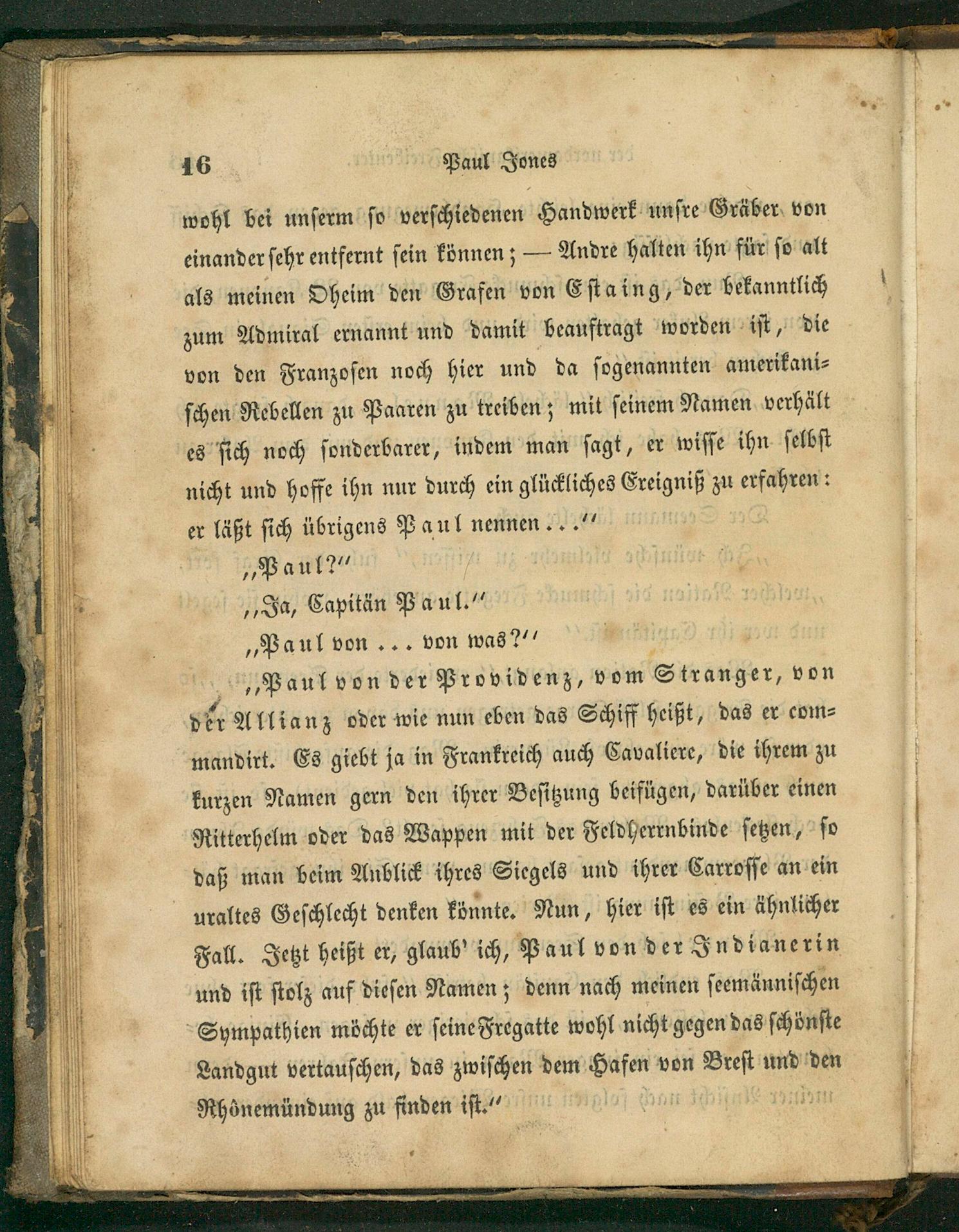 16 Paul Jones

wohl bei unserm so verschiedenen Handwerk unsre Gräber von einander sehr entfernt sein können; — Andre halten ihn für so alt als meinen Oheim den Grafen von Estaing, der bekanntlich zum Admiral ernannt und damit beauftragt worden ist, die von den Franzosen noch hier und da sogenannten amerikanischen Rebellen zu Paaren zu treiben; mit seinem Namen verhält es sich noch sonderbarer, indem man sagt, er wisse ihn selbst nicht und hoffe ihn nur durch ein glückliches Ereigniß zu erfahren: er läßt sich übrigens Paul nennen..."

„Paul?"

„Ja, Capitän Paul."

„Paul von ... von was?"

„Paul von der Providenz, vom Stranger, von der Allianz oder wie nun eben das Schiff heißt, das er commandirt. Es giebt ja in Frankreich auch Cavaliere, die ihrem zu kurzen Namen gern den ihrer Besitzung beifügen, darüber einen Ritterhelm oder das Wappen mit der Feldherrnbinde setzen, so daß man beim Anblick ihres Siegels und ihrer Carrosse an ein uraltes Geschlecht denken könnte. Nun, hier ist es ein ähnlicher Fall. Jetzt heißt er, glaub' ich, Paul von der Indianerin und ist stolz auf diesen Namen; denn nach meinen seemännischen Sympathien möchte er seine Fregatte wohl nicht gegen das schönste Landgut vertauschen, das zwischen dem Hafen von Brest und den Rhônemündung zu finden ist."